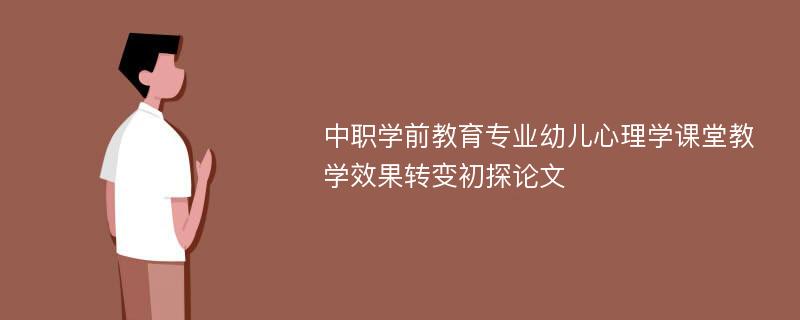 中职学前教育专业幼儿心理学课堂教学效果转变初探论文